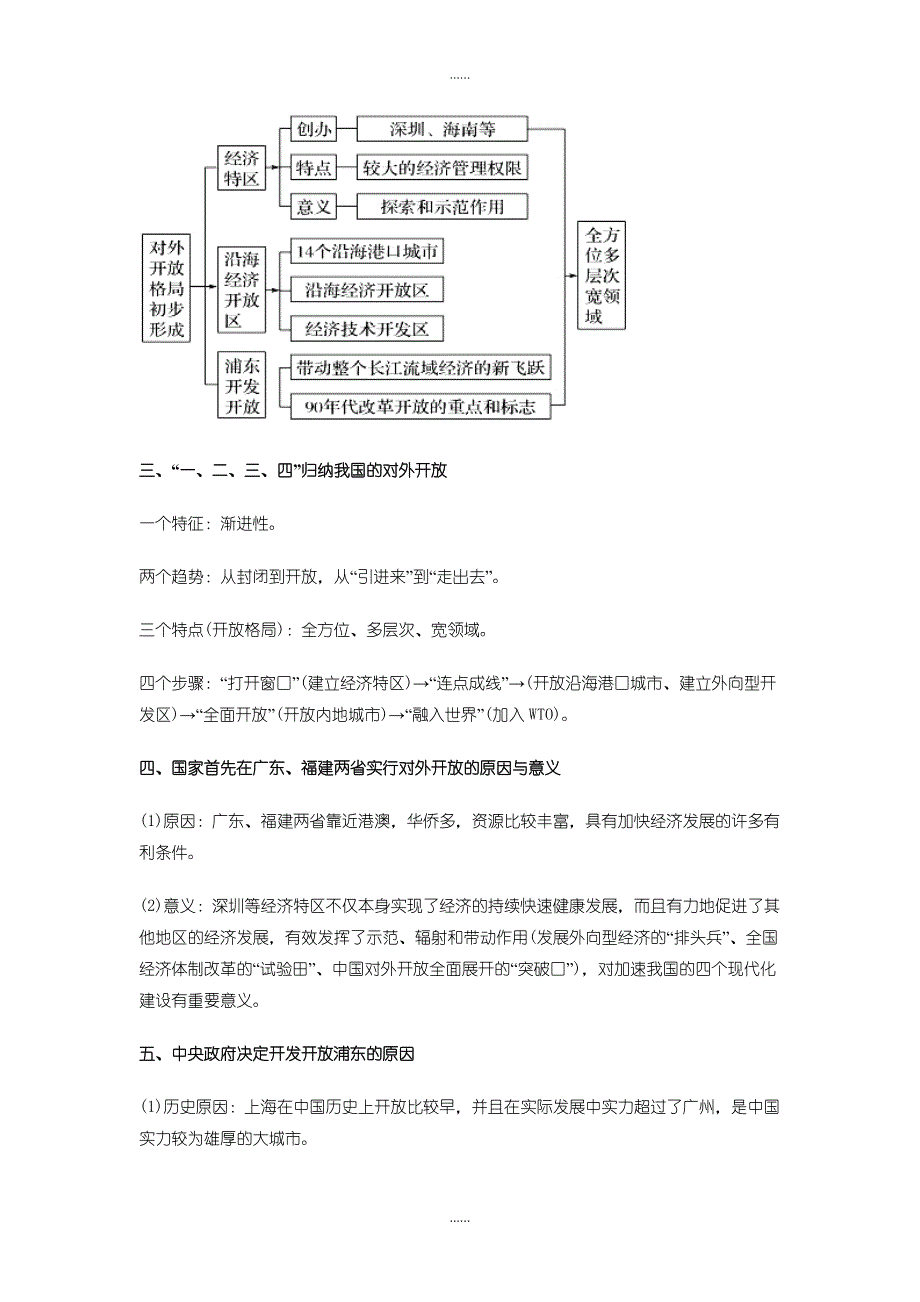 ......

对外开放格局初步形成

经济特区

创办

深圳、海南等

特点

较大的经济管理权限

意义

探索和示范作用

沿海经济开放区

14个沿海港口城市

沿海经济开放区

经济技术开发区

浦东开发开放

带动整个长江流域经济的新飞跃

90年代改革开放的重点和标志

全方位多层次宽领域

三、“一、二、三、四”归纳我国的对外开放

一个特征：渐进性。

两个趋势：从封闭到开放，从“引进来”到“走出去”。

三个特点(开放格局)：全方位、多层次、宽领域。

四个步骤：“打开窗口”(建立经济特区)→“连点成线”→(开放沿海港口城市、建立外向型开发区)→“全面开放”(开放内地城市)→“融入世界”(加入WTO)。

四、国家首先在广东、福建两省实行对外开放的原因与意义

(1)原因：广东、福建两省靠近港澳，华侨多，资源比较丰富，具有加快经济发展的许多有利条件。

(2)意义：深圳等经济特区不仅本身实现了经济的持续快速健康发展，而且有力地促进了其他地区的经济发展，有效发挥了示范、辐射和带动作用(发展外向型经济的“排头兵”、全国经济体制改革的“试验田”、中国对外开放全面展开的“突破口”)，对加速我国的四个现代化建设有重要意义。

五、中央政府决定开发开放浦东的原因

(1)历史原因：上海在中国历史上开放比较早，并且在实际发展中实力超过了广州，是中国实力较为雄厚的大城市。

......